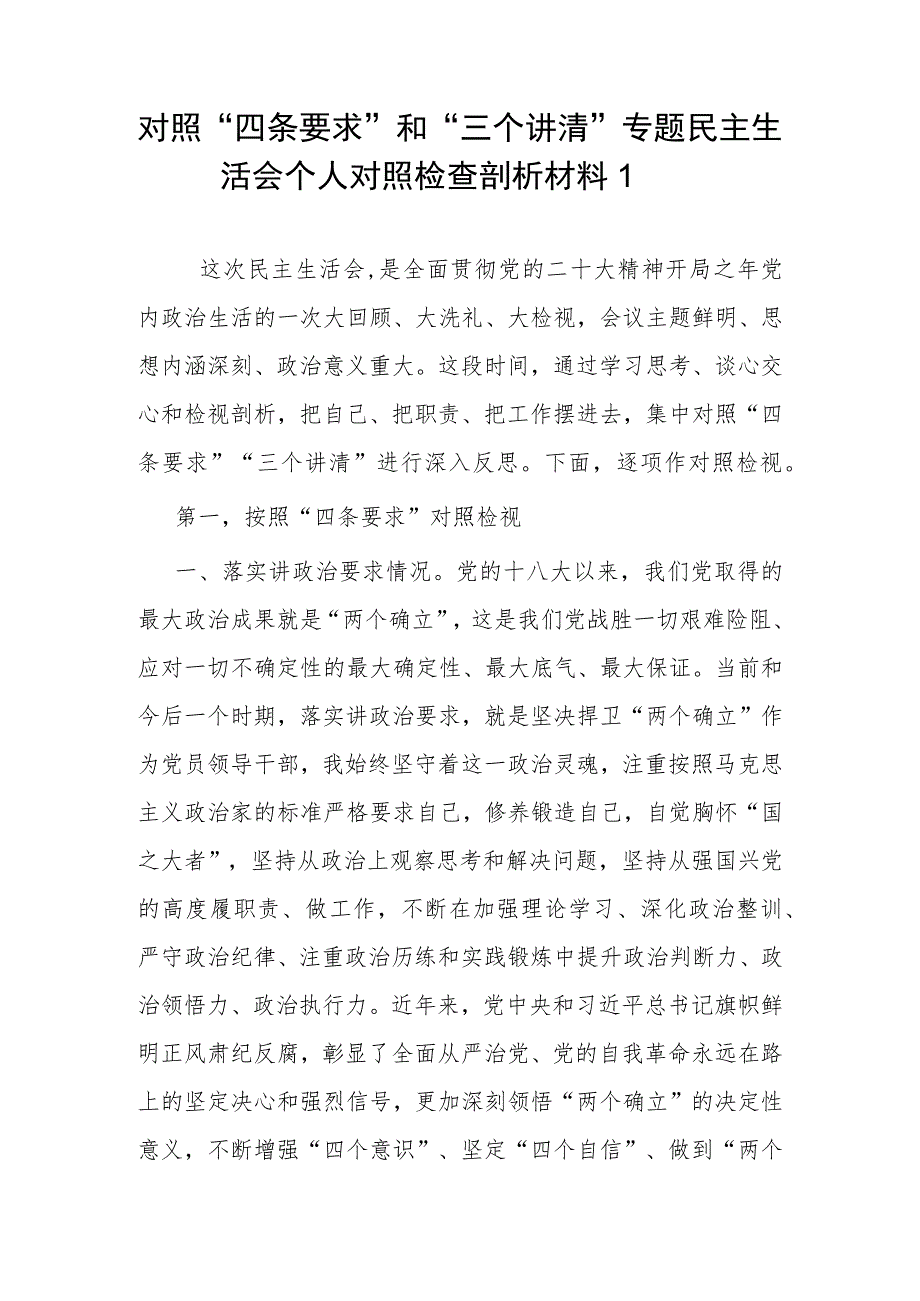 对照“四条要求”和“三个讲清”专题民主生活会个人对照检查剖析材料 1

这次民主生活会，是全面贯彻党的二十大精神开局之年党内政治生活的一次大回顾、大洗礼、大检视，会议主题鲜明、思想内涵深刻、政治意义重大。这段时间，通过学习思考、谈心交心和检视剖析，把自己、把职责、把工作摆进去，集中对照“四条要求”“三个讲清”进行深入反思。下面，逐项作对照检视。

第一，按照“四条要求”对照检视

一、落实讲政治要求情况。党的十八大以来，我们党取得的最大政治成果就是“两个确立”，这是我们党战胜一切艰难险阻、应对一切不确定性的最大确定性、最大底气、最大保证。当前和今后一个时期，落实讲政治要求，就是坚决捍卫“两个确立”作为党员领导干部，我始终坚守着这一政治灵魂，注重按照马克思主义政治家的标准严格要求自己，修养锻造自己，自觉胸怀“国之大者”，坚持从政治上观察思考和解决问题，坚持从强国兴党的高度履职责、做工作，不断在加强理论学习、深化政治整训、严守政治纪律、注重政治历练和实践锻炼中提升政治判断力、政治领悟力、政治执行力。近年来，党中央和习近平总书记旗帜鲜明正风肃纪反腐，彰显了全面从严治党、党的自我革命永远在路上的坚定决心和强烈信号，更加深刻领悟“两个确立”的决定性意义，不断增强“四个意识”、坚定“四个自信”、做到“两个